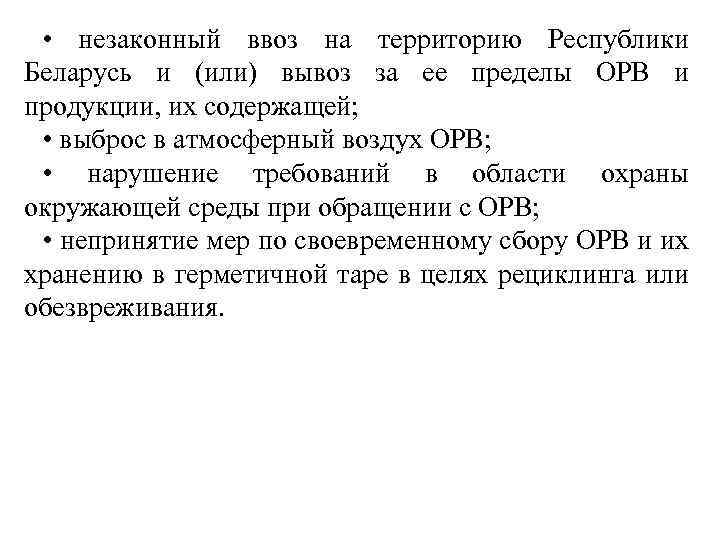 • незаконный ввоз на территорию Республики Беларусь и (или) вывоз за ее пределы ОРВ и продукции, их содержащей;

• выброс в атмосферный воздух ОРВ;

• нарушение требований в области охраны окружающей среды при обращении с ОРВ;

• непринятие мер по своевременному сбору ОРВ и их хранению в герметичной таре в целях рециклинга или обезвреживания.